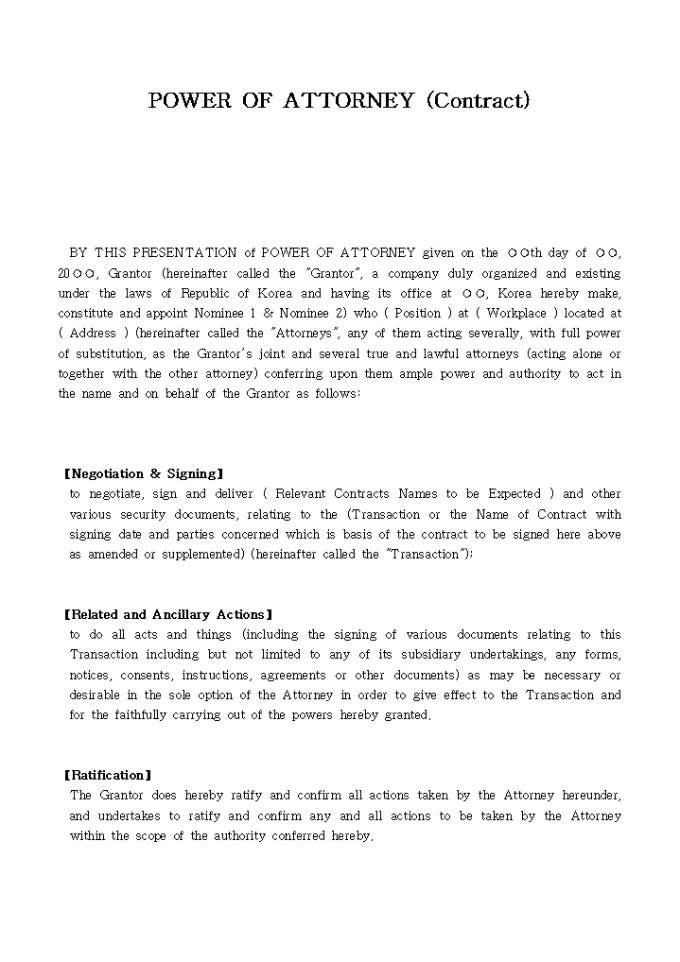 POWER OF ATTORNEY (Contract)

BY THIS PRESENTATION of POWER OF ATTORNEY given on the ○○th day of ○○, 20○○, Grantor (hereinafter called the "Grantor", a company duly organized and existing under the laws of Republic of Korea and having its office at ○○, Korea hereby make, constitute and appoint Nominee 1 & Nominee 2) who ( Position ) at ( Workplace ) located at ( Address ) (hereinafter called the "Attorneys", any of them acting severally, with full power of substitution, as the Grantor's joint and several true and lawful attorneys (acting alone or together with the other attorney) conferring upon them ample power and authority to act in the name and on behalf of the Grantor as follows:

【Negotiation & Signing】
to negotiate, sign and deliver ( Relevant Contracts Names to be Expected ) and other various security documents, relating to the (Transaction or the Name of Contract with signing date and parties concerned which is basis of the contract to be signed here above as amended or supplemented) (hereinafter called the "Transaction");

【Related and Ancillary Actions】
to do all acts and things (including the signing of various documents relating to this Transaction including but not limited to any of its subsidiary undertakings, any forms, notices, consents, instructions, agreements or other documents) as may be necessary or desirable in the sole option of the Attorney in order to give effect to the Transaction and for the faithfully carrying out of the powers hereby granted.

【Ratification】
The Grantor does hereby ratify and confirm all actions taken by the Attorney hereunder, and undertakes to ratify and confirm any and all actions to be taken by the Attorney within the scope of the authority conferred hereby.